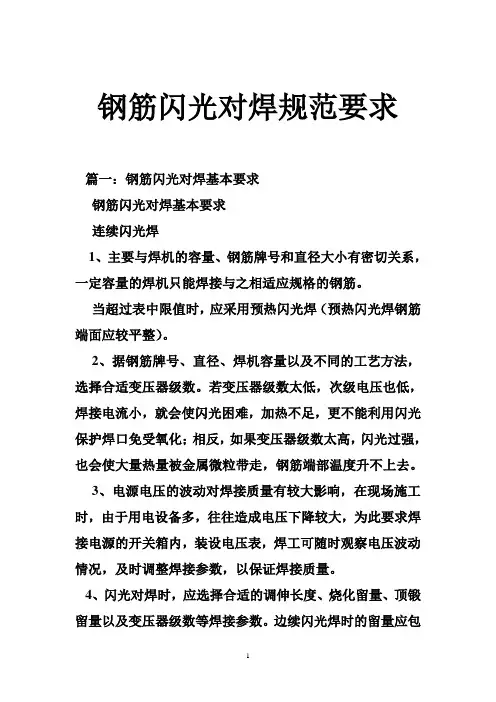 钢筋闪光对焊规范要求

篇一：钢筋闪光对焊基本要求

钢筋闪光对焊基本要求

连续闪光焊

1、主要与焊机的容量、钢筋牌号和直径大小有密切关系，一定容量的焊机只能焊接与之相适应规格的钢筋。

当超过表中限值时，应采用预热闪光焊（预热闪光焊钢筋端面应较平整）。

2、据钢筋牌号、直径、焊机容量以及不同的工艺方法，选择合适变压器级数。若变压器级数太低，次级电压也低，焊接电流小，就会使闪光困难，加热不足，更不能利用闪光保护焊口免受氧化；相反，如果变压器级数太高，闪光过强，也会使大量热量被金属微粒带走，钢筋端部温度升不上去。

3、电源电压的波动对焊接质量有较大影响，在现场施工时，由于用电设备多，往往造成电压下降较大，为此要求焊接电源的开关箱内，装设电压表，焊工可随时观察电压波动情况，及时调整焊接参数，以保证焊接质量。

4、闪光对焊时，应选择合适的调伸长度、烧化留量、顶锻留量以及变压器级数等焊接参数。边续闪光焊时的留量应包

1